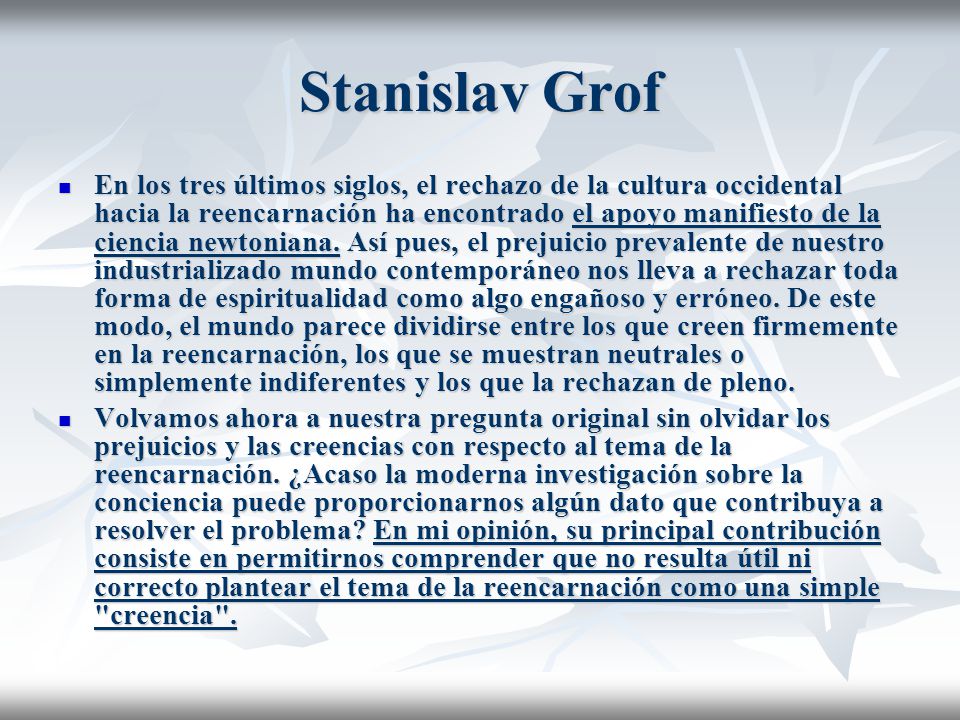 Stanislav Grof

En los tres últimos siglos, el rechazo de la cultura occidental hacia la reencarnación ha encontrado el apoyo manifiesto de la ciencia newtoniana. Así pues, el prejuicio prevalente de nuestro industrializado mundo contemporáneo nos lleva a rechazar toda forma de espiritualidad como algo engañoso y erróneo. De este modo, el mundo parece dividirse entre los que creen firmemente en la reencarnación, los que se muestran neutrales o simplemente indiferentes y los que la rechazan de pleno.

Volvamos ahora a nuestra pregunta original sin olvidar los prejuicios y las creencias con respecto al tema de la reencarnación. ¿Acaso la moderna investigación sobre la conciencia puede proporcionarnos algún dato que contribuya a resolver el problema? En mi opinión, su principal contribución consiste en permitirnos comprender que no resulta útil ni correcto plantear el tema de la reencarnación como una simple "creencia".